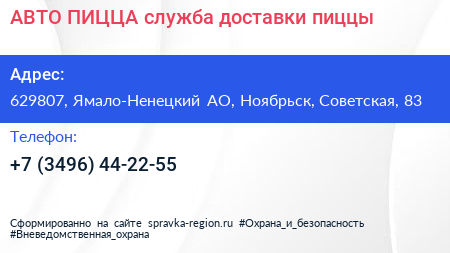 АВТО ПИЦЦА служба доставки пиццы

Адрес:

629807, Ямало-Ненецкий АО, Ноябрьск, Советская, 83

Телефон:

+7 (3496) 44-22-55

Сформированно на сайте spravka-region.ru #Охрана_и_безопасность #Вневедомственная_охрана